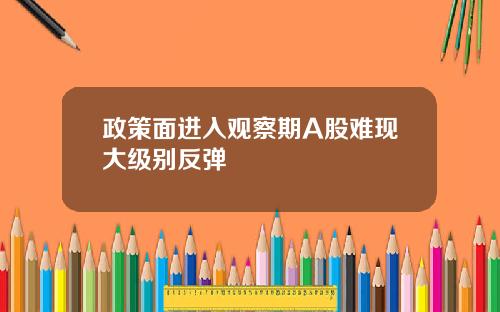 政策面进入观察期A股难现大级别反弹